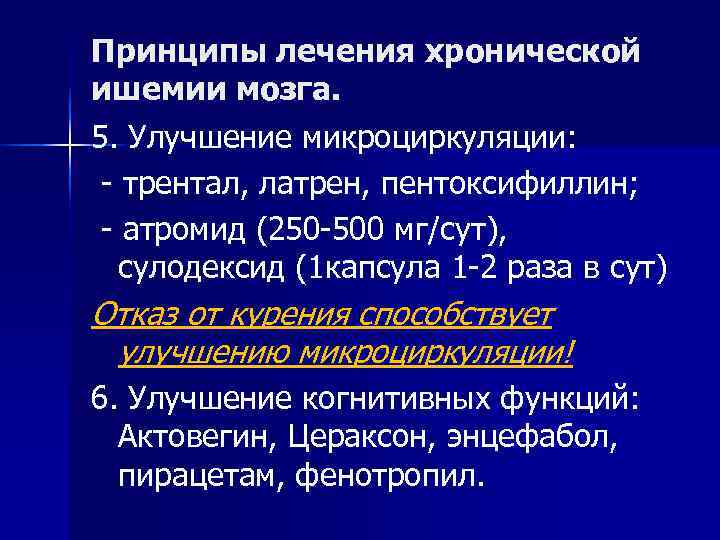 Принципы лечения хронической ишемии мозга.

5. Улучшение микроциркуляции:

- трентал, латрен, пентоксифиллин;

- атромид (250-500 мг/сут), сулодексид (1капсула 1-2 раза в сут)

Отказ от курения способствует улучшению микроциркуляции!

6. Улучшение когнитивных функций: Актовегин, Цераксон, энцефабол, пирацетам, фенотропил.